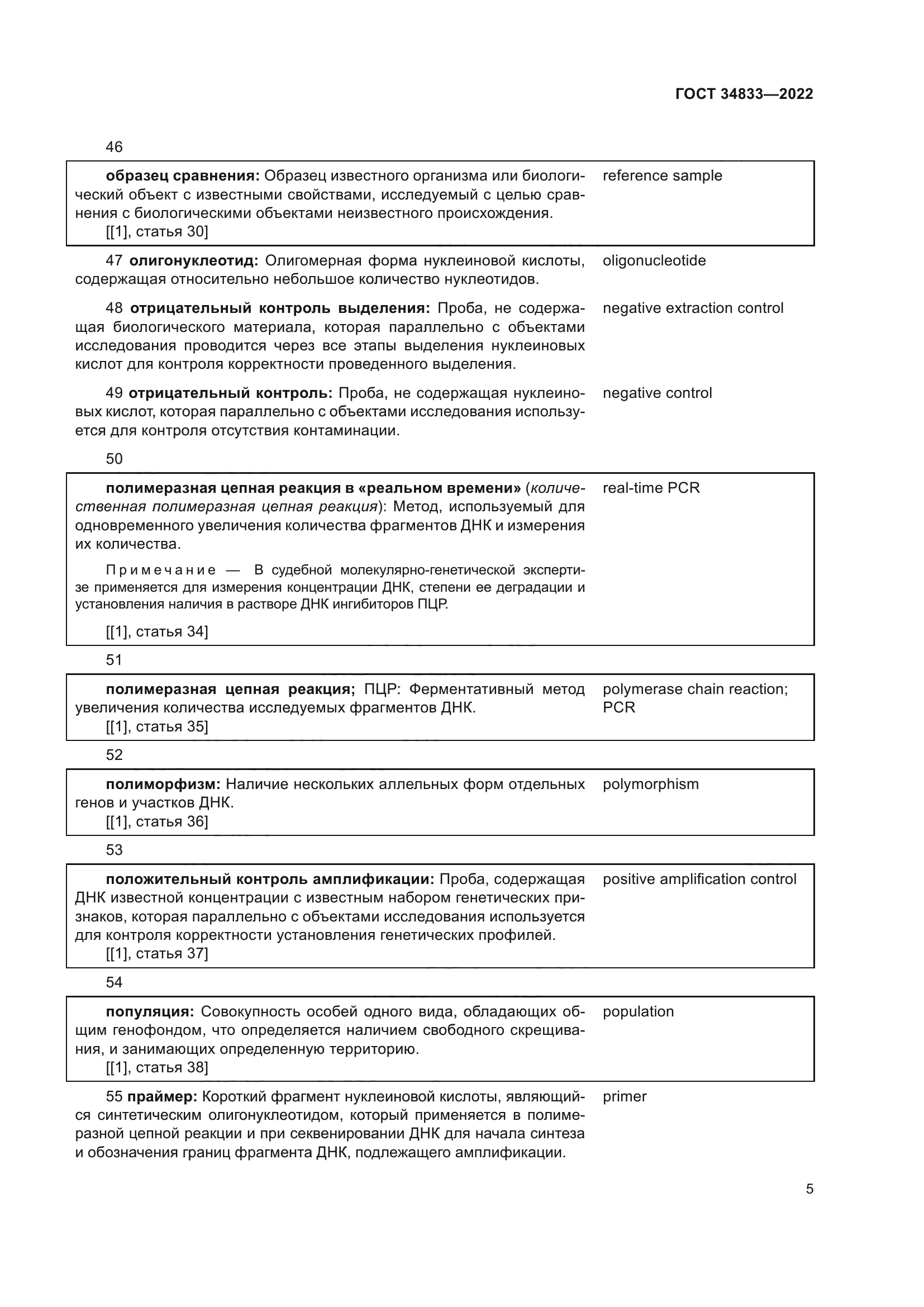 ГОСТ 34833—2022

46

образец сравнения: Образец известного организма или биологический объект с известными свойствами, исследуемый с целью сравнения с биологическими объектами неизвестного происхождения.
[[1], статья 30]

reference sample

47 олигонуклеотид: Олигомерная форма нуклеиновой кислоты, содержащая относительно небольшое количество нуклеотидов.

oligonucleotide

48 отрицательный контроль выделения: Проба, не содержащая биологического материала, которая параллельно с объектами исследования проводится через все этапы выделения нуклеиновых кислот для контроля корректности проведенного выделения.

negative extraction control

49 отрицательный контроль: Проба, не содержащая нуклеиновых кислот, которая параллельно с объектами исследования используется для контроля отсутствия контаминации.

negative control

50

полимеразная цепная реакция в «реальном времени» (количественная полимеразная цепная реакция): Метод, используемый для одновременного увеличения количества фрагментов ДНК и измерения их количества.

Примечание — В судебной молекулярно-генетической экспертизе применяется для измерения концентрации ДНК, степени ее деградации и установления наличия в растворе ДНК ингибиторов ПЦР.

[[1], статья 34]

real-time PCR

51

полимеразная цепная реакция; ПЦР: Ферментативный метод увеличения количества исследуемых фрагментов ДНК.
[[1], статья 35]

polymerase chain reaction; PCR

52

полиморфизм: Наличие нескольких аллельных форм отдельных генов и участков ДНК.
[[1], статья 36]

polymorphism

53

положительный контроль амплификации: Проба, содержащая ДНК известной концентрации с известным набором генетических признаков, которая параллельно с объектами исследования используется для контроля корректности установления генетических профилей.
[[1], статья 37]

positive amplification control

54

популяция: Совокупность особей одного вида, обладающих общим генофондом, что определяется наличием свободного скрещивания, и занимающих определенную территорию.
[[1], статья 38]

population

55 праймер: Короткий фрагмент нуклеиновой кислоты, являющийся синтетическим олигонуклеотидом, который применяется в полимеразной цепной реакции и при секвенировании ДНК для начала синтеза и обозначения границ фрагмента ДНК, подлежащего амплификации.

primer

5